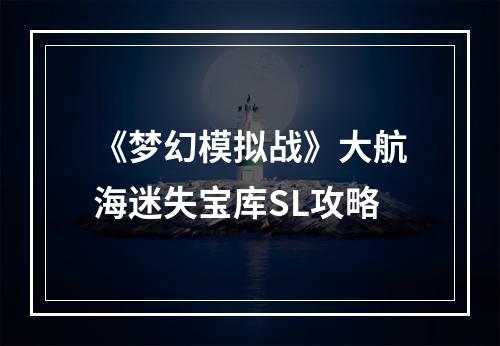 《梦幻模拟战》大航海迷失宝库SL攻略